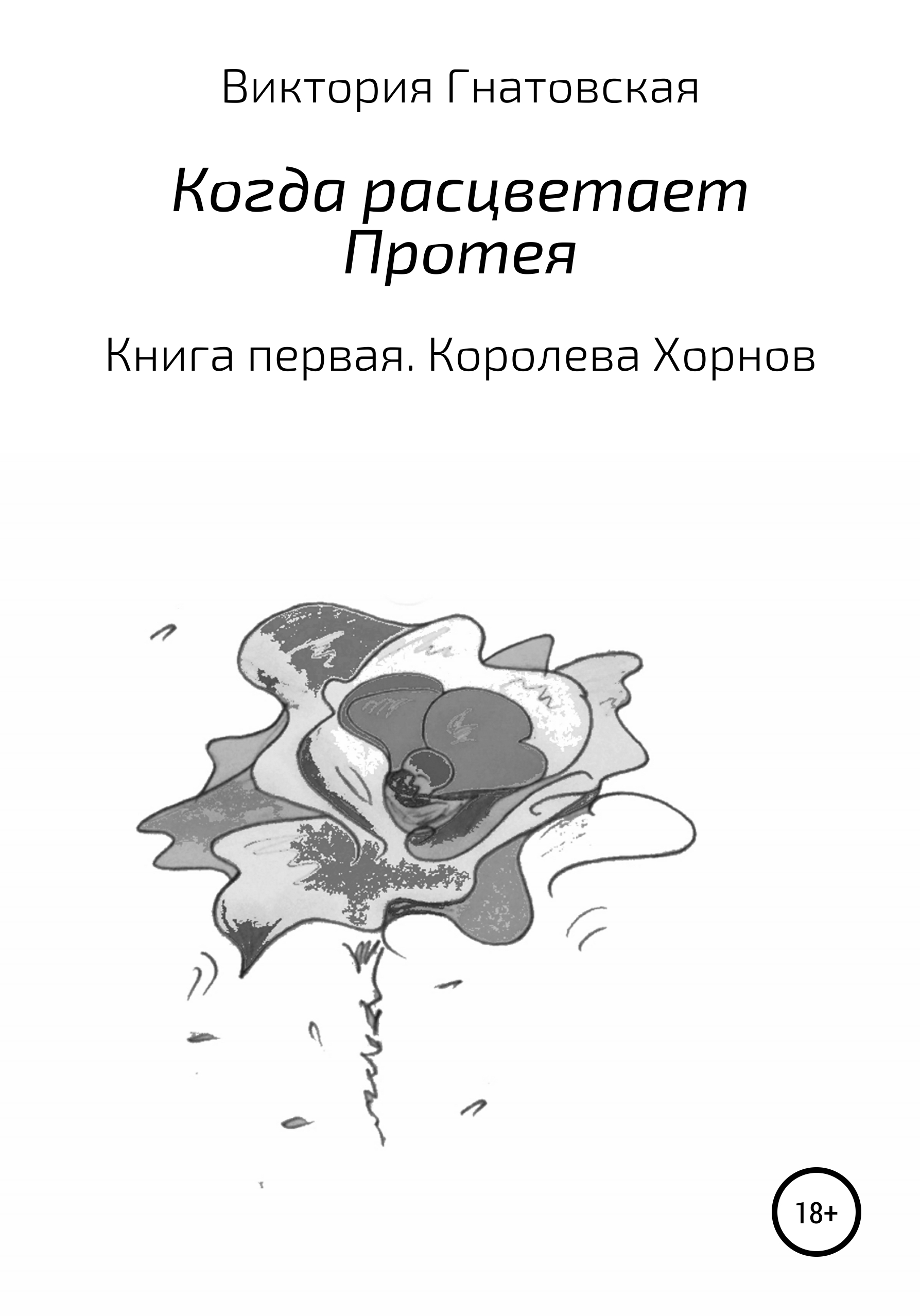 Виктория Гнатовская

Когда расцветает Протея

Книга первая. Королева Хорнов

18+